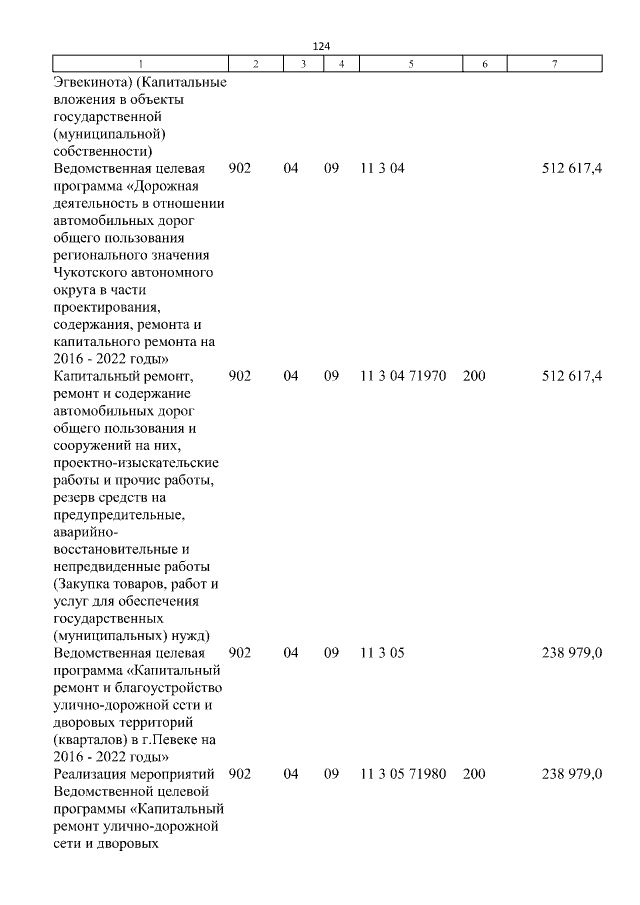 124

| 1 | 2 | 3 | 4 | 5 | 6 | 7 |
|---|---|---|---|---|---|---|
| Эгвекинота) (Капитальные вложения в объекты государственной (муниципальной) собственности) | | | | | | |
| Ведомственная целевая программа «Дорожная деятельность в отношении автомобильных дорог общего пользования регионального значения Чукотского автономного округа в части проектирования, содержания, ремонта и капитального ремонта на 2016 - 2022 годы» | 902 | 04 | 09 | 11 3 04 | | 512 617,4 |
| Капитальный ремонт, ремонт и содержание автомобильных дорог общего пользования и сооружений на них, проектно-изыскательские работы и прочие работы, резерв средств на предупредительные, аварийно-восстановительные и непредвиденные работы (Закупка товаров, работ и услуг для обеспечения государственных (муниципальных) нужд) | 902 | 04 | 09 | 11 3 04 71970 | 200 | 512 617,4 |
| Ведомственная целевая программа «Капитальный ремонт и благоустройство улично-дорожной сети и дворовых территорий (кварталов) в г.Певеке на 2016 - 2022 годы» | 902 | 04 | 09 | 11 3 05 | | 238 979,0 |
| Реализация мероприятий Ведомственной целевой программы «Капитальный ремонт улично-дорожной сети и дворовых | 902 | 04 | 09 | 11 3 05 71980 | 200 | 238 979,0 |